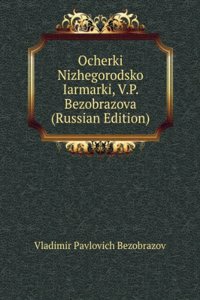 Ocherki Nizhegorodsko Iarmarki, V.P. Bezobrazova (Russian Edition)

Vladimir Pavlovich Bezobrazov